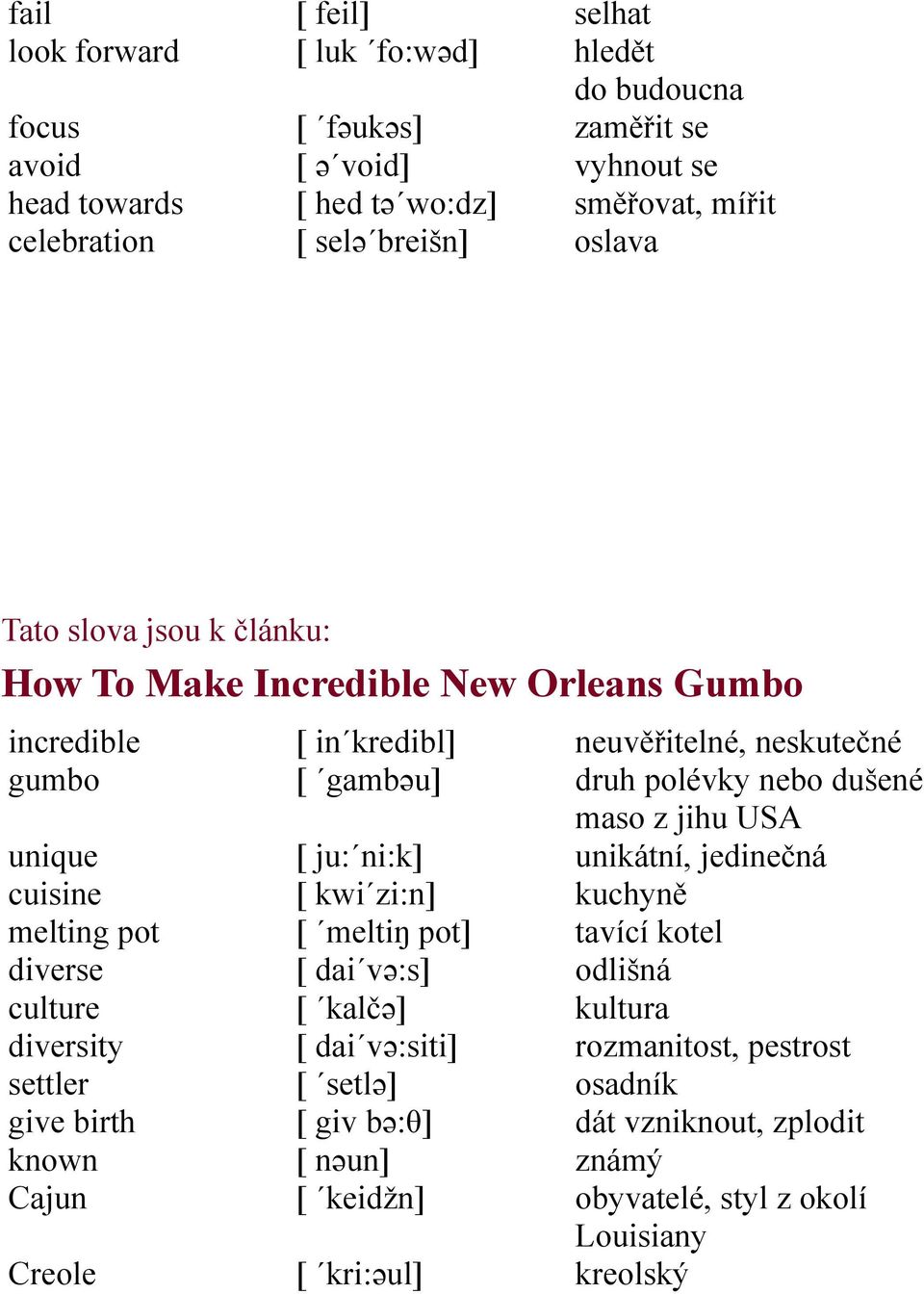 | | | |
|---|---|---|
| fail | [ feil] | selhat |
| look forward | [ luk ´fo:wəd] | hledět do budoucna |
| focus | [ ´fəukəs] | zaměřit se |
| avoid | [ ə´void] | vyhnout se |
| head towards | [ hed tə´wo:dz] | směřovat, mířit |
| celebration | [ selə´breišn] | oslava |

Tato slova jsou k článku:

How To Make Incredible New Orleans Gumbo

| | | |
|---|---|---|
| incredible | [ in´kredibl] | neuvěřitelné, neskutečné |
| gumbo | [ ´gambəu] | druh polévky nebo dušené maso z jihu USA |
| unique | [ ju:´ni:k] | unikátní, jedinečná |
| cuisine | [ kwi´zi:n] | kuchyně |
| melting pot | [ ´meltiŋ pot] | tavící kotel |
| diverse | [ dai´və:s] | odlišná |
| culture | [ ´kalčə] | kultura |
| diversity | [ dai´və:siti] | rozmanitost, pestrost |
| settler | [ ´setlə] | osadník |
| give birth | [ giv bə:θ] | dát vzniknout, zplodit |
| known | [ nəun] | známý |
| Cajun | [ ´keidžn] | obyvatelé, styl z okolí Louisiany |
| Creole | [ ´kri:əul] | kreolský |